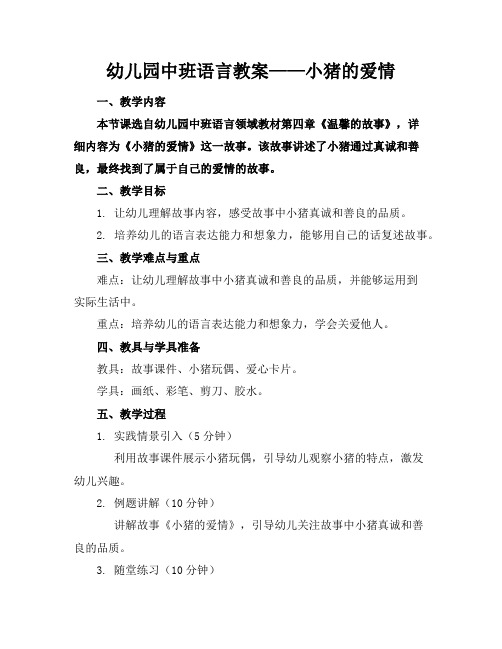 幼儿园中班语言教案——小猪的爱情

一、教学内容

本节课选自幼儿园中班语言领域教材第四章《温馨的故事》，详细内容为《小猪的爱情》这一故事。该故事讲述了小猪通过真诚和善良，最终找到了属于自己的爱情的故事。

二、教学目标

1. 让幼儿理解故事内容，感受故事中小猪真诚和善良的品质。

2. 培养幼儿的语言表达能力和想象力，能够用自己的话复述故事。

三、教学难点与重点

难点：让幼儿理解故事中小猪真诚和善良的品质，并能够运用到实际生活中。

重点：培养幼儿的语言表达能力和想象力，学会关爱他人。

四、教具与学具准备

教具：故事课件、小猪玩偶、爱心卡片。

学具：画纸、彩笔、剪刀、胶水。

五、教学过程

1. 实践情景引入（5 分钟）

利用故事课件展示小猪玩偶，引导幼儿观察小猪的特点，激发幼儿兴趣。

2. 例题讲解（10 分钟）

讲解故事《小猪的爱情》，引导幼儿关注故事中小猪真诚和善良的品质。

3. 随堂练习（10 分钟）